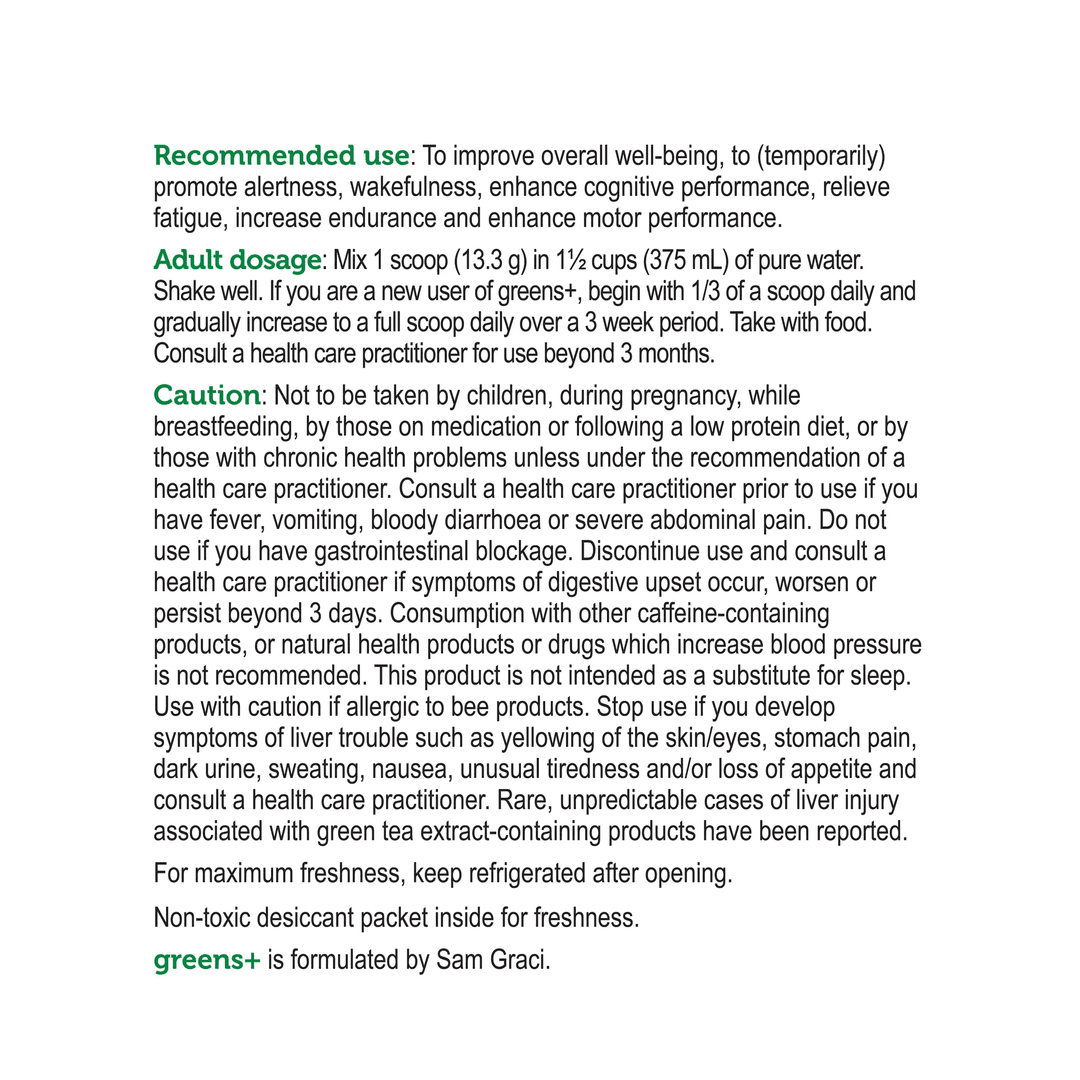 Recommended use: To improve overall well-being, to (temporarily) promote alertness, wakefulness, enhance cognitive performance, relieve fatigue, increase endurance and enhance motor performance.

Adult dosage: Mix 1 scoop (13.3 g) in 1½ cups (375 mL) of pure water. Shake well. If you are a new user of greens+, begin with 1/3 of a scoop daily and gradually increase to a full scoop daily over a 3 week period. Take with food. Consult a health care practitioner for use beyond 3 months.

Caution: Not to be taken by children, during pregnancy, while breastfeeding, by those on medication or following a low protein diet, or by those with chronic health problems unless under the recommendation of a health care practitioner. Consult a health care practitioner prior to use if you have fever, vomiting, bloody diarrhoea or severe abdominal pain. Do not use if you have gastrointestinal blockage. Discontinue use and consult a health care practitioner if symptoms of digestive upset occur, worsen or persist beyond 3 days. Consumption with other caffeine-containing products, or natural health products or drugs which increase blood pressure is not recommended. This product is not intended as a substitute for sleep. Use with caution if allergic to bee products. Stop use if you develop symptoms of liver trouble such as yellowing of the skin/eyes, stomach pain, dark urine, sweating, nausea, unusual tiredness and/or loss of appetite and consult a health care practitioner. Rare, unpredictable cases of liver injury associated with green tea extract-containing products have been reported.

For maximum freshness, keep refrigerated after opening.

Non-toxic desiccant packet inside for freshness.

greens+ is formulated by Sam Graci.